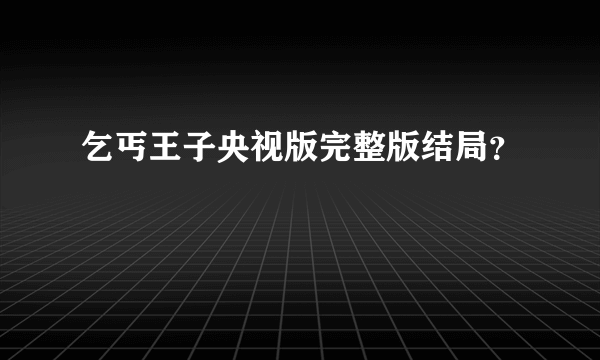 乞丐王子央视版完整版结局？